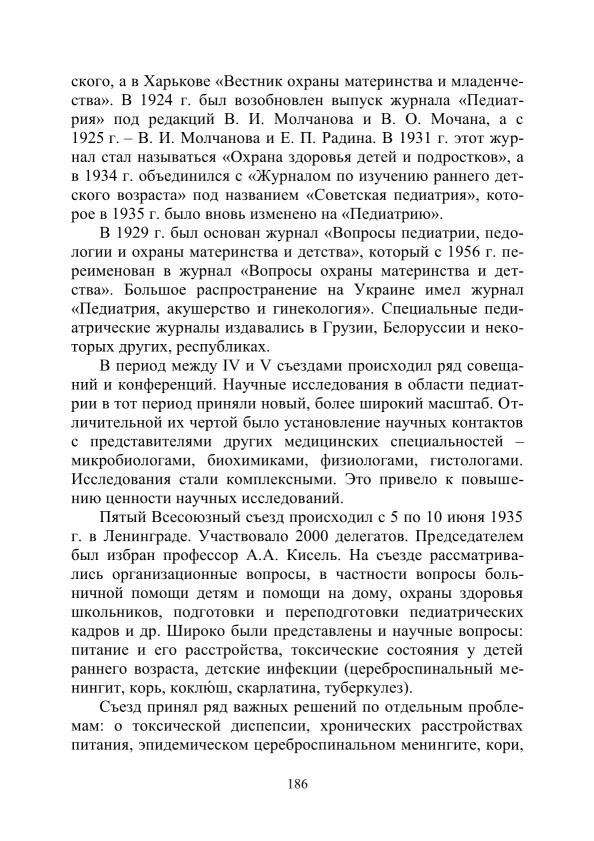 ского, а в Харькове «Вестник охраны материнства и младенчества». В 1924 г. был возобновлен выпуск журнала «Педиатрия» под редакций В. И. Молчанова и В. О. Мочана, а с 1925 г. – В. И. Молчанова и Е. П. Радина. В 1931 г. этот журнал стал называться «Охрана здоровья детей и подростков», а в 1934 г. объединился с «Журналом по изучению раннего детского возраста» под названием «Советская педиатрия», которое в 1935 г. было вновь изменено на «Педиатрию».

В 1929 г. был основан журнал «Вопросы педиатрии, педологии и охраны материнства и детства», который с 1956 г. переименован в журнал «Вопросы охраны материнства и детства». Большое распространение на Украине имел журнал «Педиатрия, акушерство и гинекология». Специальные педиатрические журналы издавались в Грузии, Белоруссии и некоторых других, республиках.

В период между IV и V съездами происходил ряд совещаний и конференций. Научные исследования в области педиатрии в тот период приняли новый, более широкий масштаб. Отличительной их чертой было установление научных контактов с представителями других медицинских специальностей – микробиологами, биохимиками, физиологами, гистологами. Исследования стали комплексными. Это привело к повышению ценности научных исследований.

Пятый Всесоюзный съезд происходил с 5 по 10 июня 1935 г. в Ленинграде. Участвовало 2000 делегатов. Председателем был избран профессор А.А. Кисель. На съезде рассматривались организационные вопросы, в частности вопросы больничной помощи детям и помощи на дому, охраны здоровья школьников, подготовки и переподготовки педиатрических кадров и др. Широко были представлены и научные вопросы: питание и его расстройства, токсические состояния у детей раннего возраста, детские инфекции (цереброспинальный менингит, корь, коклю́ш, скарлатина, туберкулез).

Съезд принял ряд важных решений по отдельным проблемам: о токсической диспепсии, хронических расстройствах питания, эпидемическом цереброспинальном менингите, кори,

186